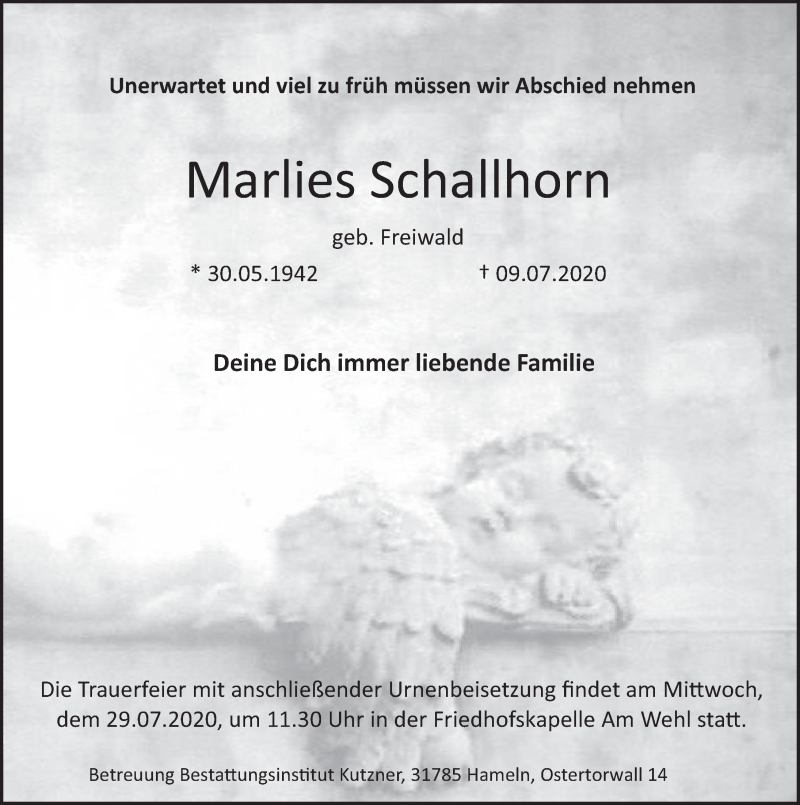 Unerwartet und viel zu früh müssen wir Abschied nehmen

Marlies Schallhorn

geb. Freiwald

* 30.05.1942 † 09.07.2020

Deine Dich immer liebende Familie

Die Trauerfeier mit anschließender Urnenbeisetzung findet am Mittwoch, dem 29.07.2020, um 11.30 Uhr in der Friedhofskapelle Am Wehl statt.

Betreuung Bestattungsinstitut Kutzner, 31785 Hameln, Ostertorwall 14